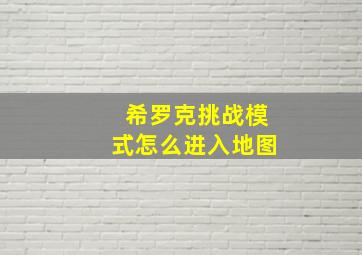 希罗克挑战模式怎么进入地图